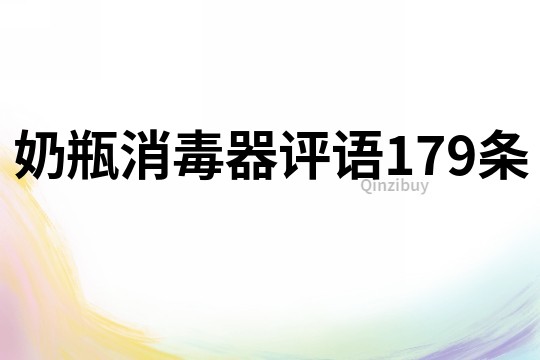 奶瓶消毒器评语179条
Qinzibuy